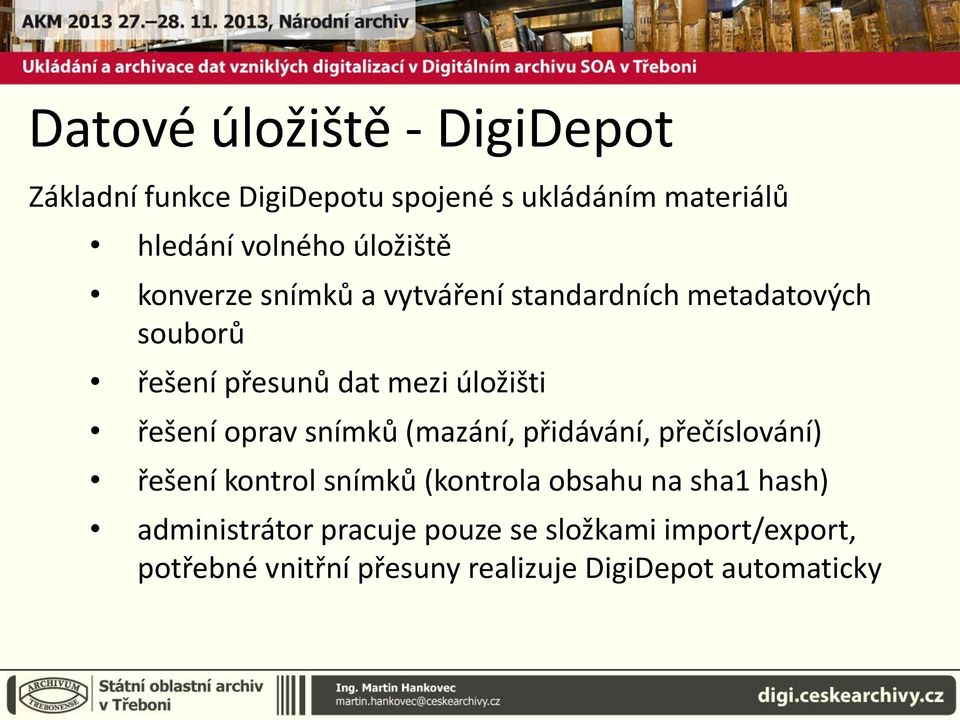 AKM 2013 27.–28. 11. 2013, Národní archiv

Ukládání a archivace dat vzniklých digitalizací v Digitálním archivu SOA v Třeboni

Datové úložiště - DigiDepot

Základní funkce DigiDepotu spojené s ukládáním materiálů

• hledání volného úložiště
• konverze snímků a vytváření standardních metadatových souborů
• řešení přesunů dat mezi úložišti
• řešení oprav snímků (mazání, přidávání, přečíslování)
• řešení kontrol snímků (kontrola obsahu na sha1 hash)
• administrátor pracuje pouze se složkami import/export, potřebné vnitřní přesuny realizuje DigiDepot automaticky

ARCHIVUM TREBONENSE

Státní oblastní archiv v Třeboni

Ing. Martin Hankovec
martin.hankovec@ceskearchivy.cz

digi.ceskearchivy.cz